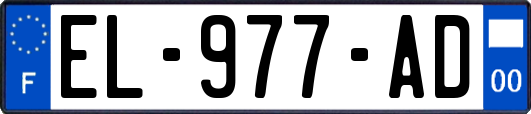 F
EL-977-AD
00